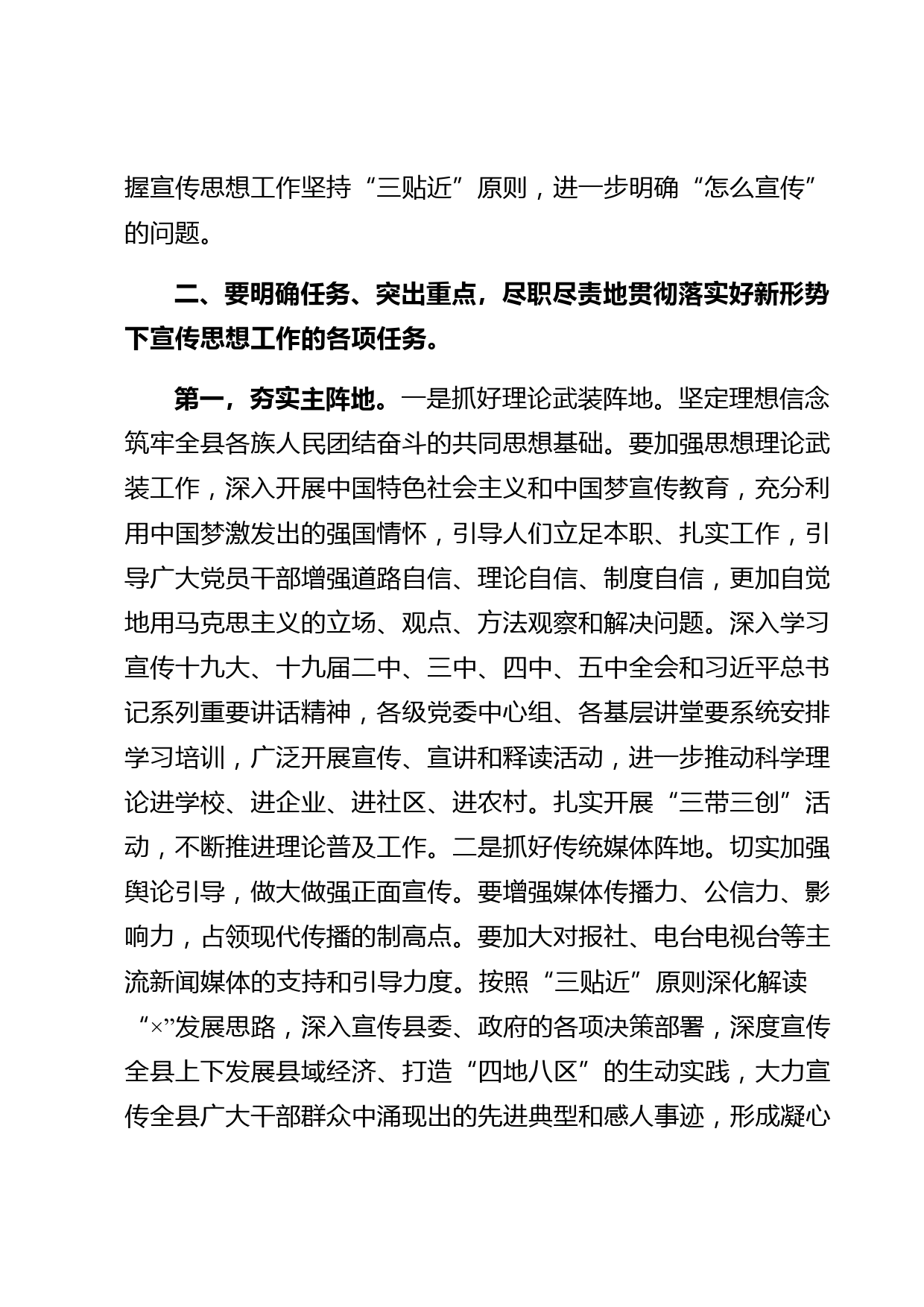 握宣传思想工作坚持“三贴近”原则，进一步明确“怎么宣传”的问题。

二、要明确任务、突出重点，尽职尽责地贯彻落实好新形势下宣传思想工作的各项任务。

第一，夯实主阵地。一是抓好理论武装阵地。坚定理想信念筑牢全县各族人民团结奋斗的共同思想基础。要加强思想理论武装工作，深入开展中国特色社会主义和中国梦宣传教育，充分利用中国梦激发出的强国情怀，引导人们立足本职、扎实工作，引导广大党员干部增强道路自信、理论自信、制度自信，更加自觉地用马克思主义的立场、观点、方法观察和解决问题。深入学习宣传十九大、十九届二中、三中、四中、五中全会和习近平总书记系列重要讲话精神，各级党委中心组、各基层讲堂要系统安排学习培训，广泛开展宣传、宣讲和释读活动，进一步推动科学理论进学校、进企业、进社区、进农村。扎实开展“三带三创”活动，不断推进理论普及工作。二是抓好传统媒体阵地。切实加强舆论引导，做大做强正面宣传。要增强媒体传播力、公信力、影响力，占领现代传播的制高点。要加大对报社、电台电视台等主流新闻媒体的支持和引导力度。按照“三贴近”原则深化解读“×”发展思路，深入宣传县委、政府的各项决策部署，深度宣传全县上下发展县域经济、打造“四地八区”的生动实践，大力宣传全县广大干部群众中涌现出的先进典型和感人事迹，形成凝心